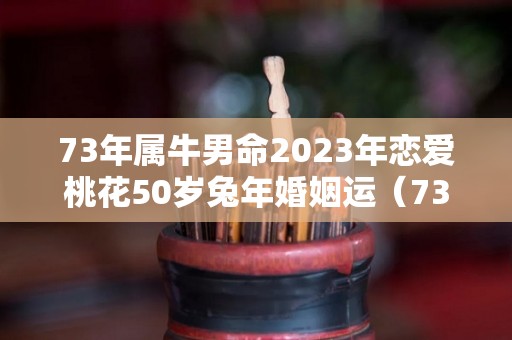 73年属牛男命2023年恋爱桃花50岁兔年婚姻运（73